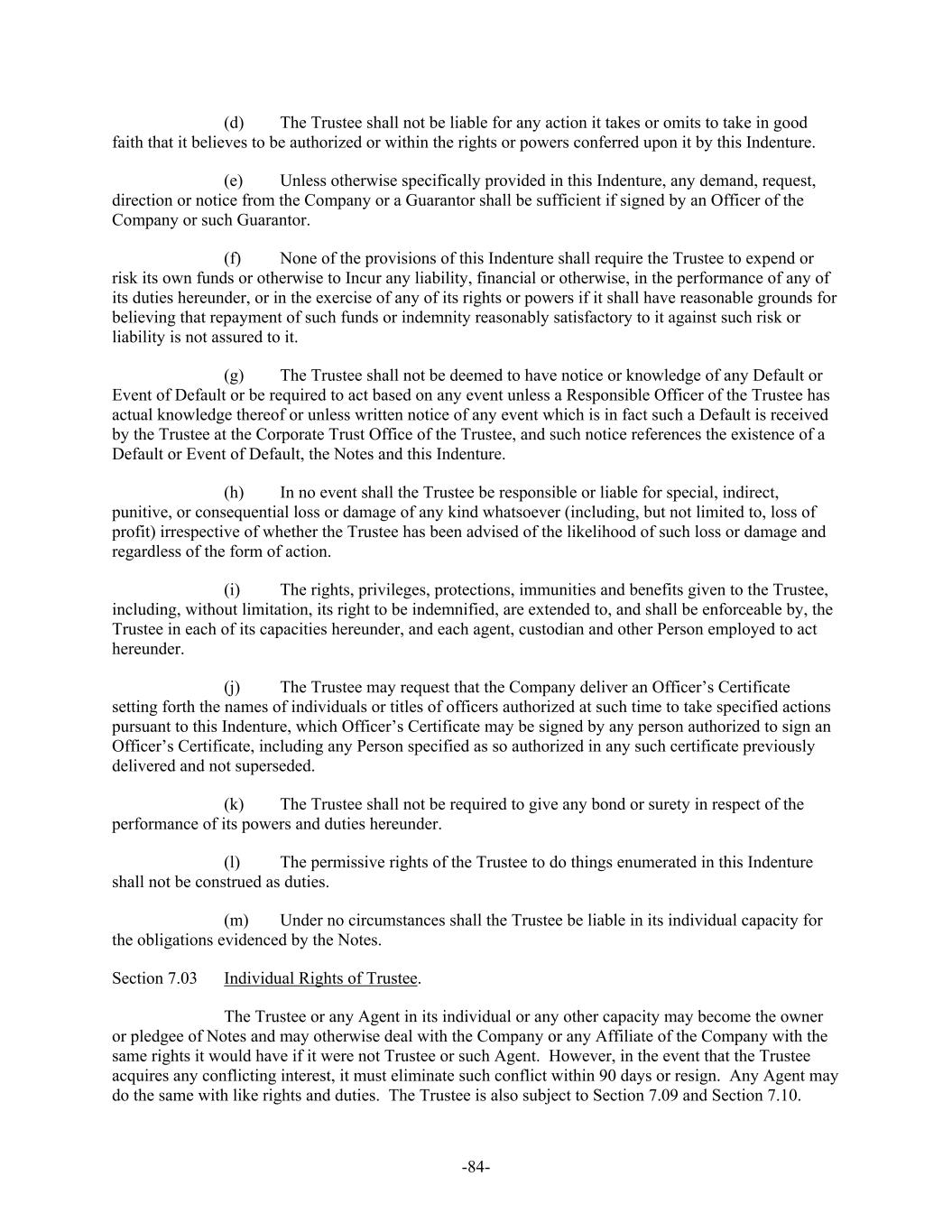 (d) The Trustee shall not be liable for any action it takes or omits to take in good faith that it believes to be authorized or within the rights or powers conferred upon it by this Indenture.

(e) Unless otherwise specifically provided in this Indenture, any demand, request, direction or notice from the Company or a Guarantor shall be sufficient if signed by an Officer of the Company or such Guarantor.

(f) None of the provisions of this Indenture shall require the Trustee to expend or risk its own funds or otherwise to Incur any liability, financial or otherwise, in the performance of any of its duties hereunder, or in the exercise of any of its rights or powers if it shall have reasonable grounds for believing that repayment of such funds or indemnity reasonably satisfactory to it against such risk or liability is not assured to it.

(g) The Trustee shall not be deemed to have notice or knowledge of any Default or Event of Default or be required to act based on any event unless a Responsible Officer of the Trustee has actual knowledge thereof or unless written notice of any event which is in fact such a Default is received by the Trustee at the Corporate Trust Office of the Trustee, and such notice references the existence of a Default or Event of Default, the Notes and this Indenture.

(h) In no event shall the Trustee be responsible or liable for special, indirect, punitive, or consequential loss or damage of any kind whatsoever (including, but not limited to, loss of profit) irrespective of whether the Trustee has been advised of the likelihood of such loss or damage and regardless of the form of action.

(i) The rights, privileges, protections, immunities and benefits given to the Trustee, including, without limitation, its right to be indemnified, are extended to, and shall be enforceable by, the Trustee in each of its capacities hereunder, and each agent, custodian and other Person employed to act hereunder.

(j) The Trustee may request that the Company deliver an Officer’s Certificate setting forth the names of individuals or titles of officers authorized at such time to take specified actions pursuant to this Indenture, which Officer’s Certificate may be signed by any person authorized to sign an Officer’s Certificate, including any Person specified as so authorized in any such certificate previously delivered and not superseded.

(k) The Trustee shall not be required to give any bond or surety in respect of the performance of its powers and duties hereunder.

(l) The permissive rights of the Trustee to do things enumerated in this Indenture shall not be construed as duties.

(m) Under no circumstances shall the Trustee be liable in its individual capacity for the obligations evidenced by the Notes.

Section 7.03 Individual Rights of Trustee.

The Trustee or any Agent in its individual or any other capacity may become the owner or pledgee of Notes and may otherwise deal with the Company or any Affiliate of the Company with the same rights it would have if it were not Trustee or such Agent. However, in the event that the Trustee acquires any conflicting interest, it must eliminate such conflict within 90 days or resign. Any Agent may do the same with like rights and duties. The Trustee is also subject to Section 7.09 and Section 7.10.

-84-